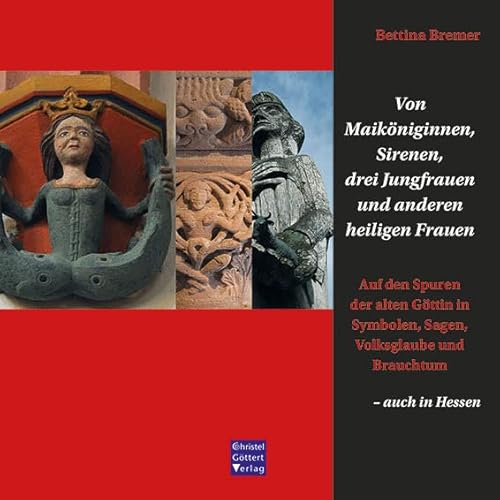 Bettina Bremer

Von Maiköniginnen, Sirenen, drei Jungfrauen und anderen heiligen Frauen

Auf den Spuren der alten Göttin in Symbolen, Sagen, Volksglaube und Brauchtum

– auch in Hessen

Christel Göttert Verlag